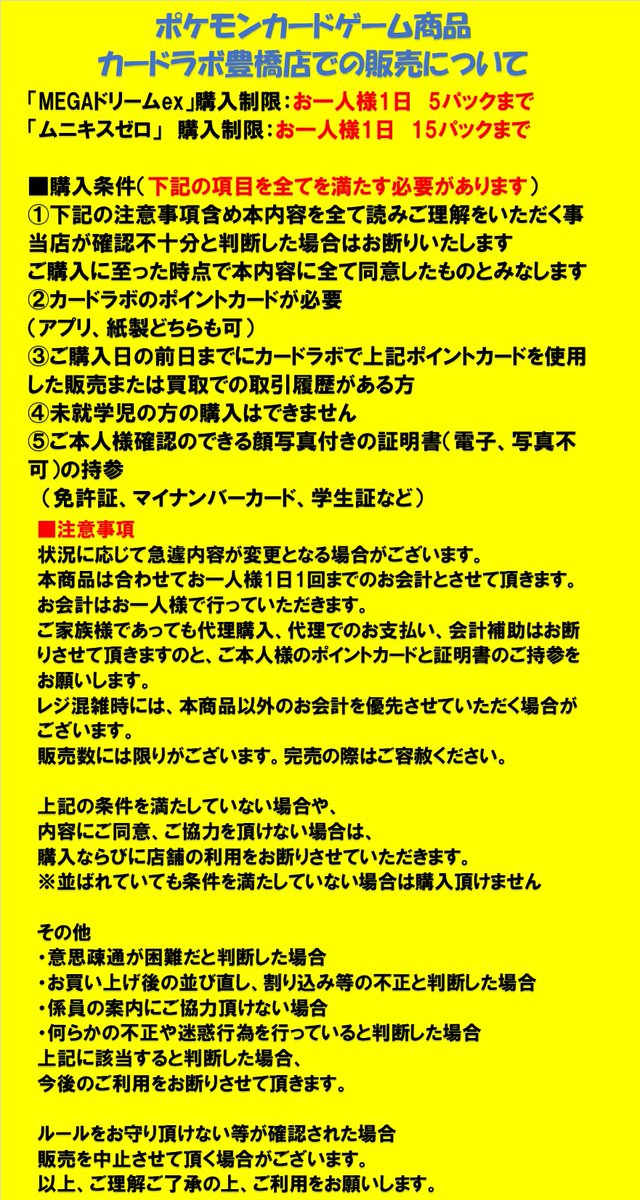 ポケモンカードゲーム商品
カードラボ豊橋店での販売について

「MEGAドリームex」購入制限：お一人様1日　5パックまで
「ムニキスゼロ」 購入制限：お一人様1日　15パックまで

■購入条件（下記の項目を全てを満たす必要があります）
①下記の注意事項含め本内容を全て読みご理解をいただく事
当店が確認不十分と判断した場合はお断りいたします
ご購入に至った時点で本内容に全て同意したものとみなします
②カードラボのポイントカードが必要
（アプリ、紙製どちらも可）
③ご購入日の前日までにカードラボで上記ポイントカードを使用した販売または買取での取引履歴がある方
④未就学児の方の購入はできません
⑤ご本人様確認のできる顔写真付きの証明書（電子、写真不可）の持参
（免許証、マイナンバーカード、学生証など）

■注意事項
状況に応じて急遽内容が変更となる場合がございます。
本商品は合わせてお一人様1日1回までのお会計とさせて頂きます。
お会計はお一人様で行っていただきます。
ご家族様であっても代理購入、代理でのお支払い、会計補助はお断りさせて頂きますのと、ご本人様のポイントカードと証明書のご持参をお願いします。
レジ混雑時には、本商品以外のお会計を優先させていただく場合がございます。
販売数には限りがございます。完売の際はご容赦ください。

上記の条件を満たしていない場合や、
内容にご同意、ご協力を頂けない場合は、
購入ならびに店舗の利用をお断りさせていただきます。
※並ばれていても条件を満たしていない場合は購入頂けません

その他
・意思疎通が困難だと判断した場合
・お買い上げ後の並び直し、割り込み等の不正と判断した場合
・係員の案内にご協力頂けない場合
・何らかの不正や迷惑行為を行っていると判断した場合
上記に該当すると判断した場合、
今後のご利用をお断りさせて頂きます。

ルールをお守り頂けない等が確認された場合
販売を中止させて頂く場合がございます。
以上、ご理解ご了承の上、ご利用をお願いします。